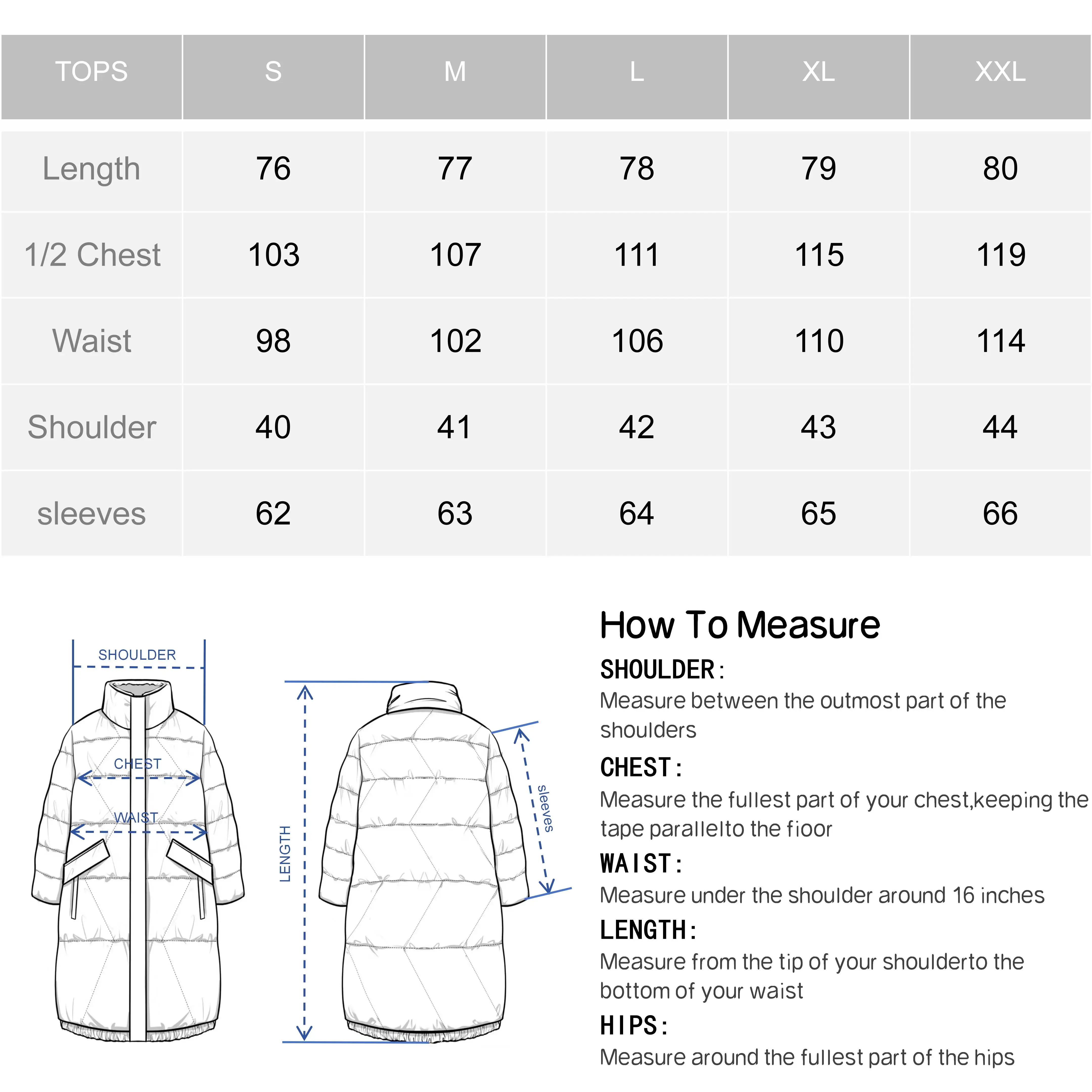 | TOPS | S | M | L | XL | XXL |
|---|---|---|---|---|---|
| Length | 76 | 77 | 78 | 79 | 80 |
| 1/2 Chest | 103 | 107 | 111 | 115 | 119 |
| Waist | 98 | 102 | 106 | 110 | 114 |
| Shoulder | 40 | 41 | 42 | 43 | 44 |
| sleeves | 62 | 63 | 64 | 65 | 66 |

SHOULDER
CHEST
WAIST
LENGTH
sleeves

How To Measure

SHOULDER:
Measure between the outmost part of the shoulders

CHEST:
Measure the fullest part of your chest,keeping the tape parallelto the fioor

WAIST:
Measure under the shoulder around 16 inches

LENGTH:
Measure from the tip of your shoulderto the bottom of your waist

HIPS:
Measure around the fullest part of the hips